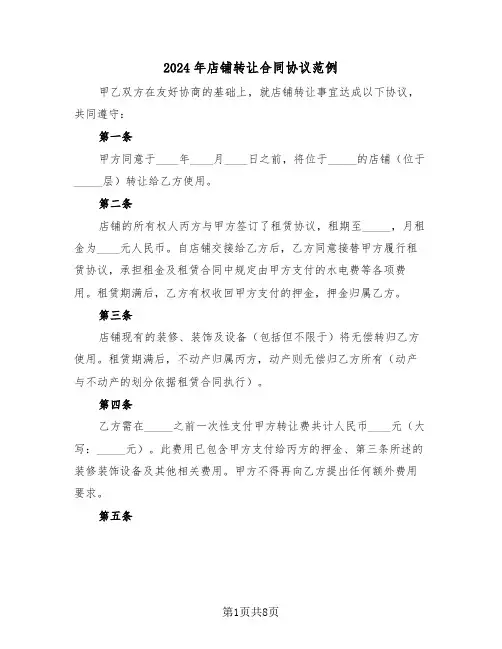 2024年店铺转让合同协议范例

甲乙双方在友好协商的基础上，就店铺转让事宜达成以下协议，共同遵守：

第一条

甲方同意于____年____月____日之前，将位于_____的店铺（位于_____层）转让给乙方使用。

第二条

店铺的所有权人丙方与甲方签订了租赁协议，租期至_____，月租金为____元人民币。自店铺交接给乙方后，乙方同意接替甲方履行租赁协议，承担租金及租赁合同中规定由甲方支付的水电费等各项费用。租赁期满后，乙方有权收回甲方支付的押金，押金归属乙方。

第三条

店铺现有的装修、装饰及设备（包括但不限于）将无偿转归乙方使用。租赁期满后，不动产归属丙方，动产则无偿归乙方所有（动产与不动产的划分依据租赁合同执行）。

第四条

乙方需在_____之前一次性支付甲方转让费共计人民币____元（大写：_____元）。此费用已包含甲方支付给丙方的押金、第三条所述的装修装饰设备及其他相关费用。甲方不得再向乙方提出任何额外费用要求。

第五条

第1页共8页